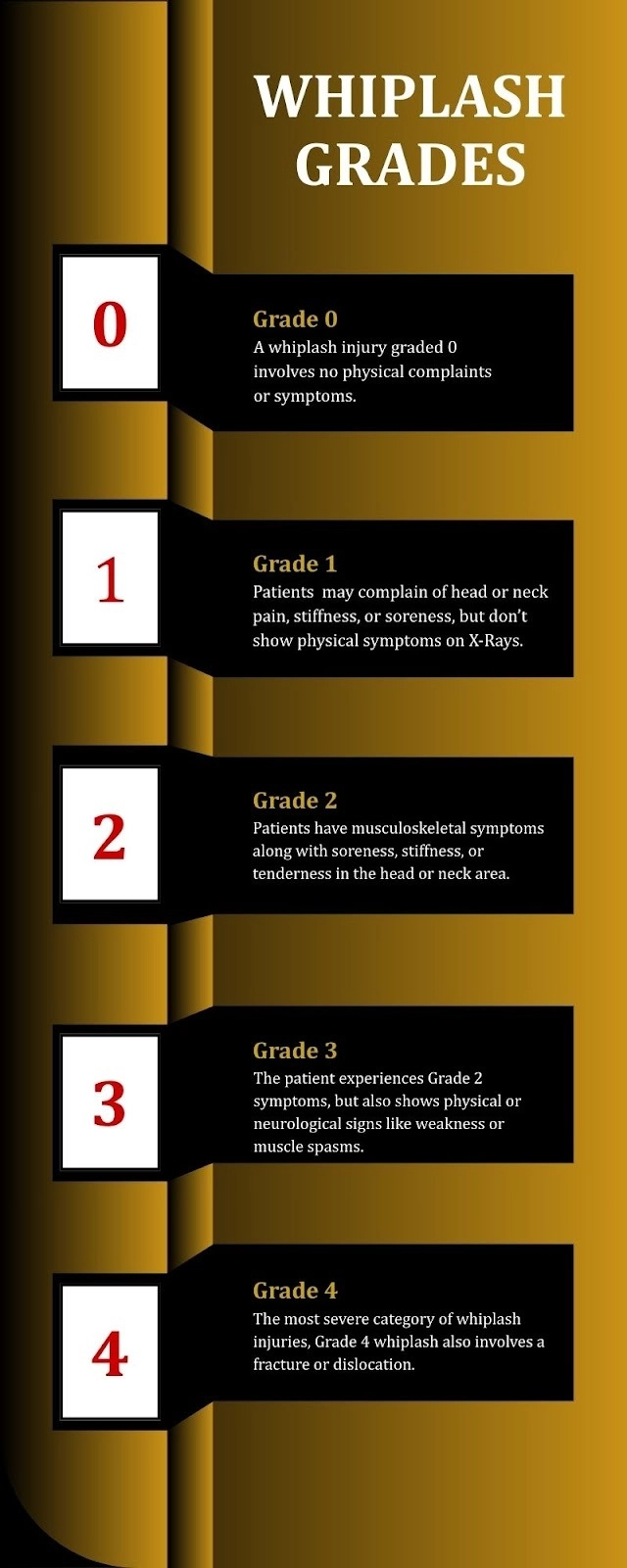 WHIPLASH GRADES

0

Grade 0
A whiplash injury graded 0 involves no physical complaints or symptoms.

1

Grade 1
Patients may complain of head or neck pain, stiffness, or soreness, but don't show physical symptoms on X-Rays.

2

Grade 2
Patients have musculoskeletal symptoms along with soreness, stiffness, or tenderness in the head or neck area.

3

Grade 3
The patient experiences Grade 2 symptoms, but also shows physical or neurological signs like weakness or muscle spasms.

4

Grade 4
The most severe category of whiplash injuries, Grade 4 whiplash also involves a fracture or dislocation.